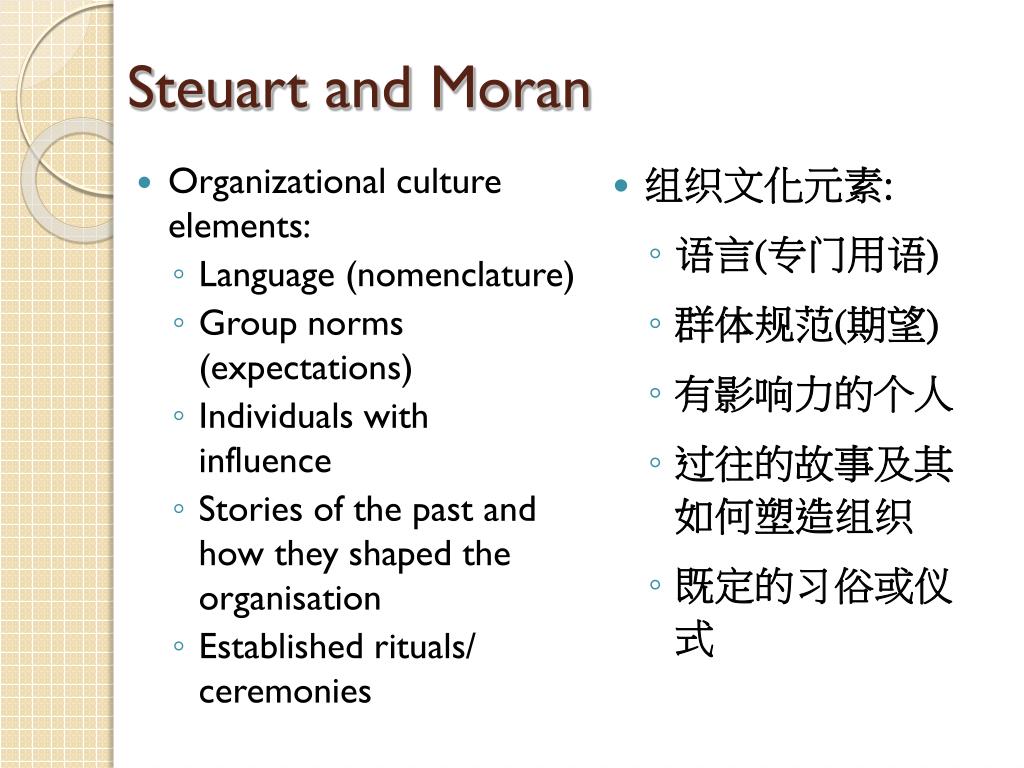 Steuart and Moran

- Organizational culture elements:
  - Language (nomenclature)
  - Group norms (expectations)
  - Individuals with influence
  - Stories of the past and how they shaped the organisation
  - Established rituals/ ceremonies

- 组织文化元素:
  - 语言(专门用语)
  - 群体规范(期望)
  - 有影响力的个人
  - 过往的故事及其如何塑造组织
  - 既定的习俗或仪式